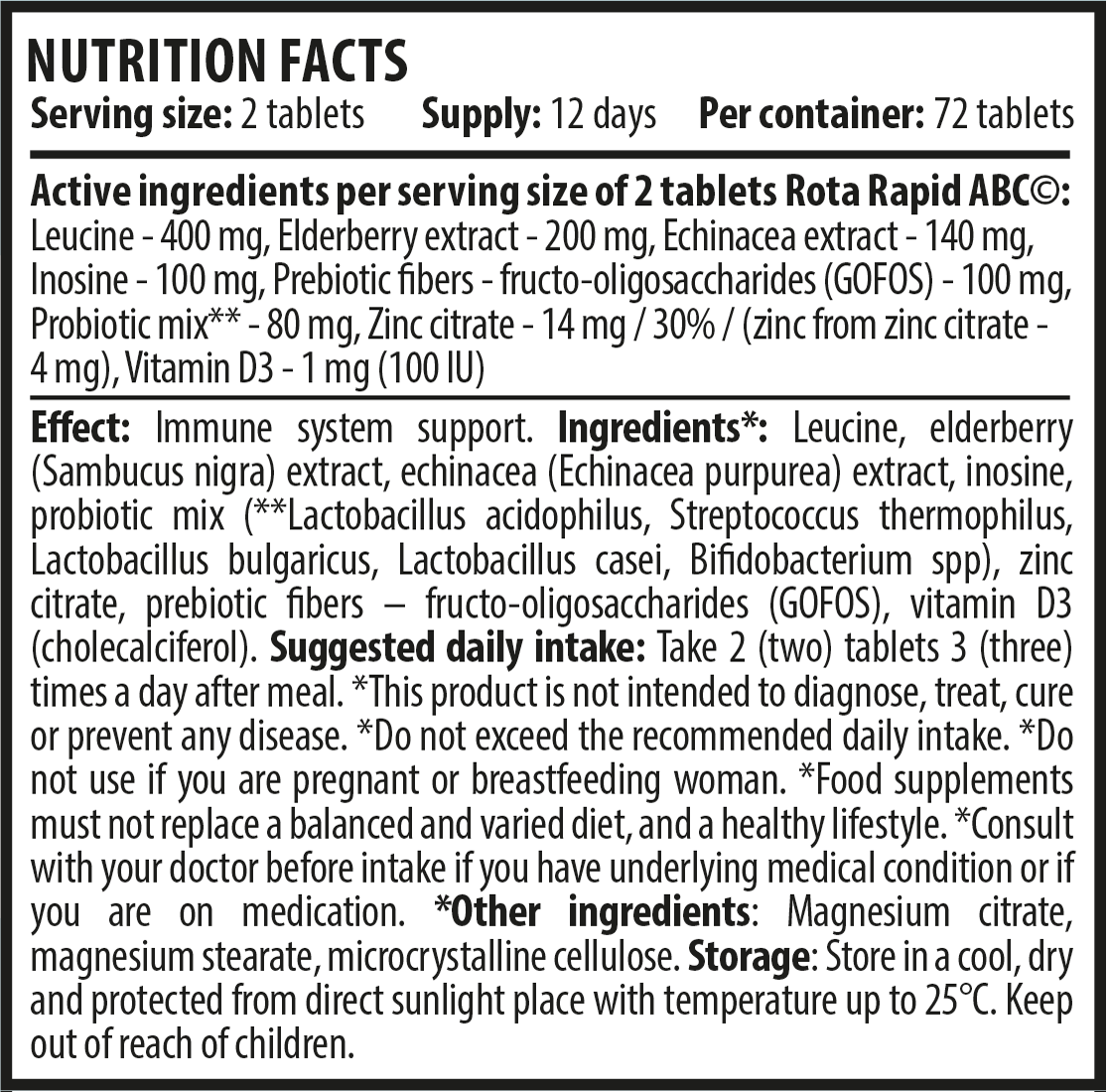 NUTRITION FACTS
Serving size: 2 tablets Supply: 12 days Per container: 72 tablets

Active ingredients per serving size of 2 tablets Rota Rapid ABC©: Leucine - 400 mg, Elderberry extract - 200 mg, Echinacea extract - 140 mg, Inosine - 100 mg, Prebiotic fibers - fructo-oligosaccharides (GOFOS) - 100 mg, Probiotic mix** - 80 mg, Zinc citrate - 14 mg / 30% / (zinc from zinc citrate - 4 mg), Vitamin D3 - 1 mg (100 IU)

Effect: Immune system support. Ingredients*: Leucine, elderberry (Sambucus nigra) extract, echinacea (Echinacea purpurea) extract, inosine, probiotic mix (**Lactobacillus acidophilus, Streptococcus thermophilus, Lactobacillus bulgaricus, Lactobacillus casei, Bifidobacterium spp), zinc citrate, prebiotic fibers – fructo-oligosaccharides (GOFOS), vitamin D3 (cholecalciferol). Suggested daily intake: Take 2 (two) tablets 3 (three) times a day after meal. *This product is not intended to diagnose, treat, cure or prevent any disease. *Do not exceed the recommended daily intake. *Do not use if you are pregnant or breastfeeding woman. *Food supplements must not replace a balanced and varied diet, and a healthy lifestyle. *Consult with your doctor before intake if you have underlying medical condition or if you are on medication. *Other ingredients: Magnesium citrate, magnesium stearate, microcrystalline cellulose. Storage: Store in a cool, dry and protected from direct sunlight place with temperature up to 25°C. Keep out of reach of children.